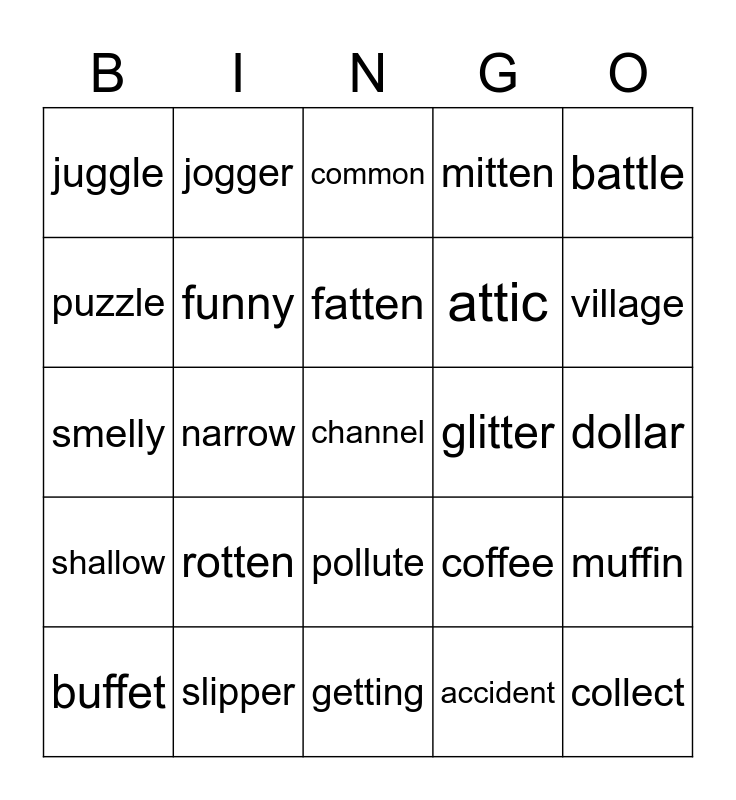 | B | I | N | G | O |
|---|---|---|---|---|
| juggle | jogger | common | mitten | battle |
| puzzle | funny | fatten | attic | village |
| smelly | narrow | channel | glitter | dollar |
| shallow | rotten | pollute | coffee | muffin |
| buffet | slipper | getting | accident | collect |